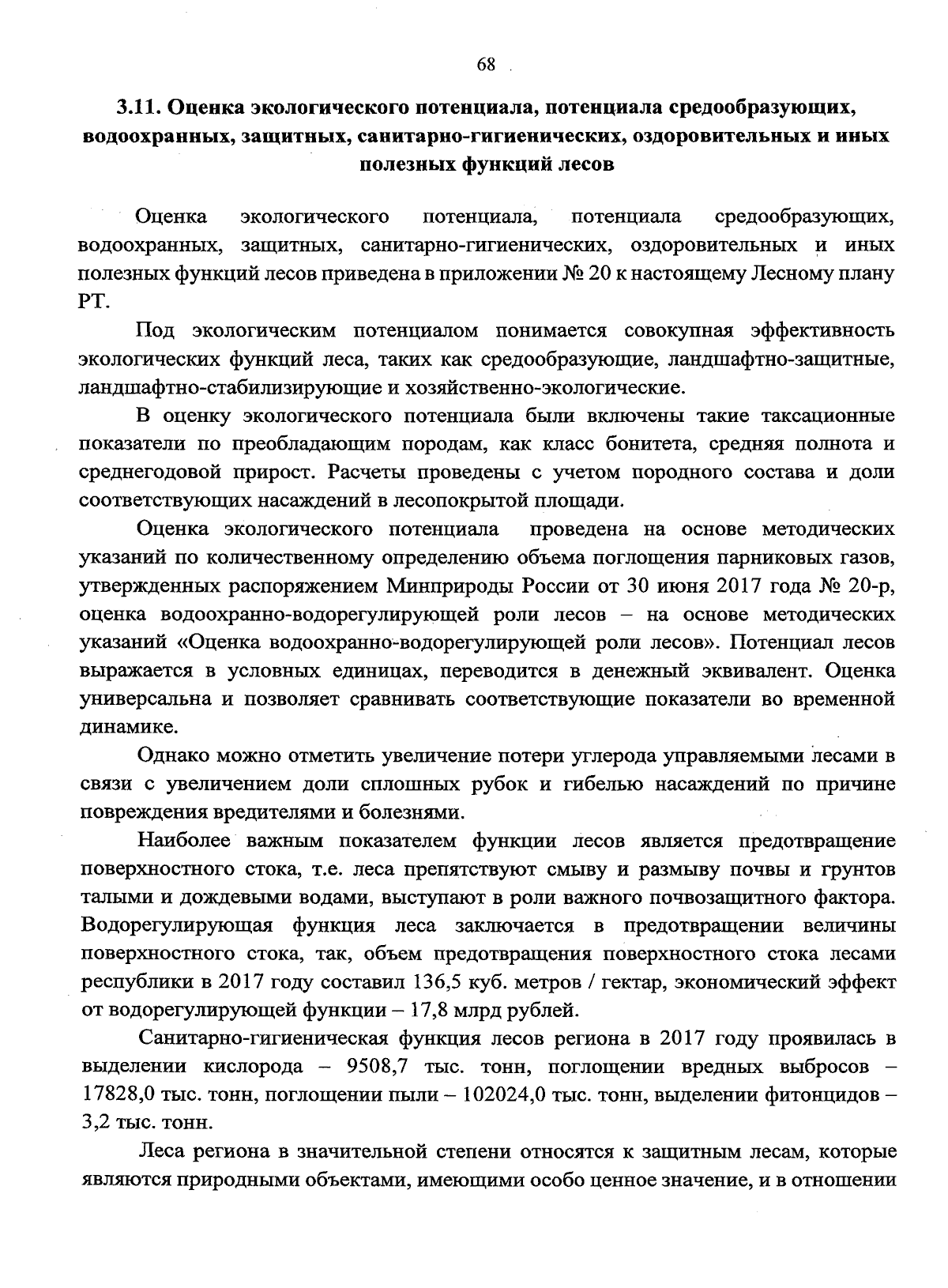 68

3.11. Оценка экологического потенциала, потенциала средообразующих, водоохранных, защитных, санитарно-гигиенических, оздоровительных и иных полезных функций лесов

Оценка экологического потенциала, потенциала средообразующих, водоохранных, защитных, санитарно-гигиенических, оздоровительных и иных полезных функций лесов приведена в приложении № 20 к настоящему Лесному плану РТ.

Под экологическим потенциалом понимается совокупная эффективность экологических функций леса, таких как средообразующие, ландшафтно-защитные, ландшафтно-стабилизирующие и хозяйственно-экологические.

В оценку экологического потенциала были включены такие таксационные показатели по преобладающим породам, как класс бонитета, средняя полнота и среднегодовой прирост. Расчеты проведены с учетом породного состава и доли соответствующих насаждений в лесопокрытой площади.

Оценка экологического потенциала проведена на основе методических указаний по количественному определению объема поглощения парниковых газов, утвержденных распоряжением Минприроды России от 30 июня 2017 года № 20-р, оценка водоохранно-водорегулирующей роли лесов – на основе методических указаний «Оценка водоохранно-водорегулирующей роли лесов». Потенциал лесов выражается в условных единицах, переводится в денежный эквивалент. Оценка универсальна и позволяет сравнивать соответствующие показатели во временной динамике.

Однако можно отметить увеличение потери углерода управляемыми лесами в связи с увеличением доли сплошных рубок и гибелью насаждений по причине повреждения вредителями и болезнями.

Наиболее важным показателем функции лесов является предотвращение поверхностного стока, т.е. леса препятствуют смыву и размыву почвы и грунтов талыми и дождевыми водами, выступают в роли важного почвозащитного фактора. Водорегулирующая функция леса заключается в предотвращении величины поверхностного стока, так, объем предотвращения поверхностного стока лесами республики в 2017 году составил 136,5 куб. метров / гектар, экономический эффект от водорегулирующей функции – 17,8 млрд рублей.

Санитарно-гигиеническая функция лесов региона в 2017 году проявилась в выделении кислорода – 9508,7 тыс. тонн, поглощении вредных выбросов – 17828,0 тыс. тонн, поглощении пыли – 102024,0 тыс. тонн, выделении фитонцидов – 3,2 тыс. тонн.

Леса региона в значительной степени относятся к защитным лесам, которые являются природными объектами, имеющими особо ценное значение, и в отношении